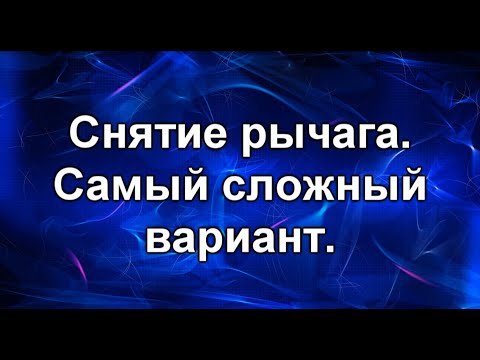 Снятие рычага. Самый сложный вариант.